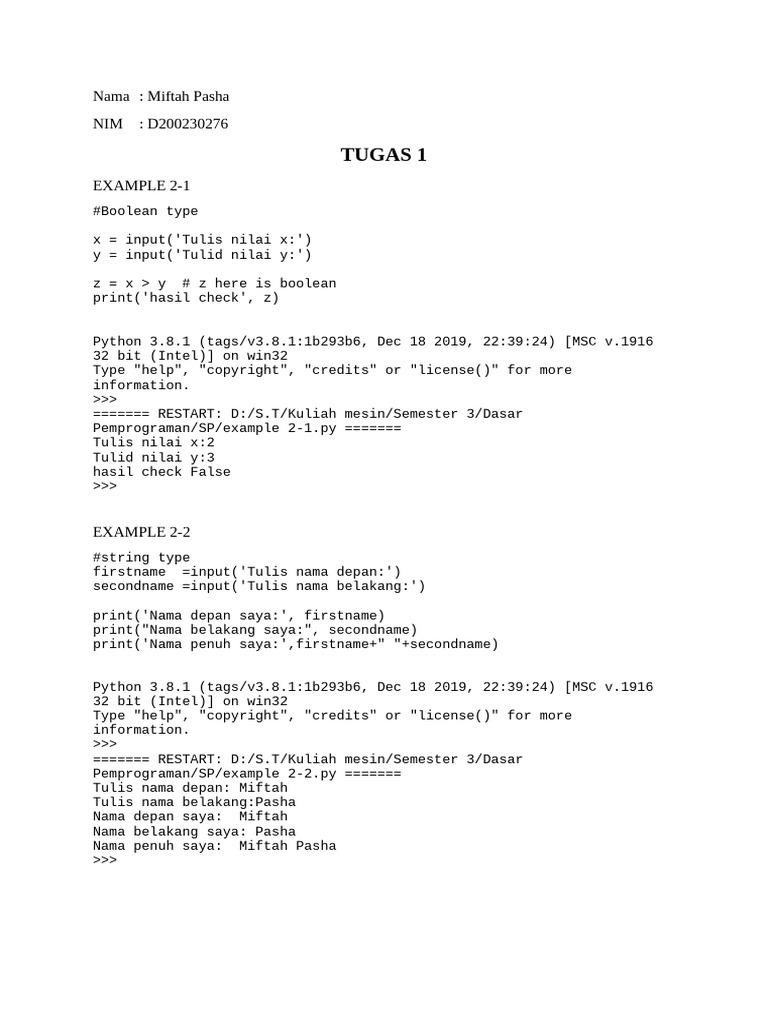 Nama : Miftah Pasha

NIM : D200230276

TUGAS 1

EXAMPLE 2-1

#Boolean type

x = input('Tulis nilai x:')
y = input('Tulid nilai y:')

z = x > y  # z here is boolean
print('hasil check', z)

Python 3.8.1 (tags/v3.8.1:1b293b6, Dec 18 2019, 22:39:24) [MSC v.1916 32 bit (Intel)] on win32
Type "help", "copyright", "credits" or "license()" for more information.
>>>
======= RESTART: D:/S.T/Kuliah mesin/Semester 3/Dasar Pemprograman/SP/example 2-1.py =======
Tulis nilai x:2
Tulid nilai y:3
hasil check False
>>>

EXAMPLE 2-2

#string type
firstname  =input('Tulis nama depan:')
secondname =input('Tulis nama belakang:')

print('Nama depan saya:', firstname)
print("Nama belakang saya:", secondname)
print('Nama penuh saya:',firstname+" "+secondname)

Python 3.8.1 (tags/v3.8.1:1b293b6, Dec 18 2019, 22:39:24) [MSC v.1916 32 bit (Intel)] on win32
Type "help", "copyright", "credits" or "license()" for more information.
>>>
======= RESTART: D:/S.T/Kuliah mesin/Semester 3/Dasar Pemprograman/SP/example 2-2.py =======
Tulis nama depan: Miftah
Tulis nama belakang:Pasha
Nama depan saya:  Miftah
Nama belakang saya: Pasha
Nama penuh saya:  Miftah Pasha
>>>